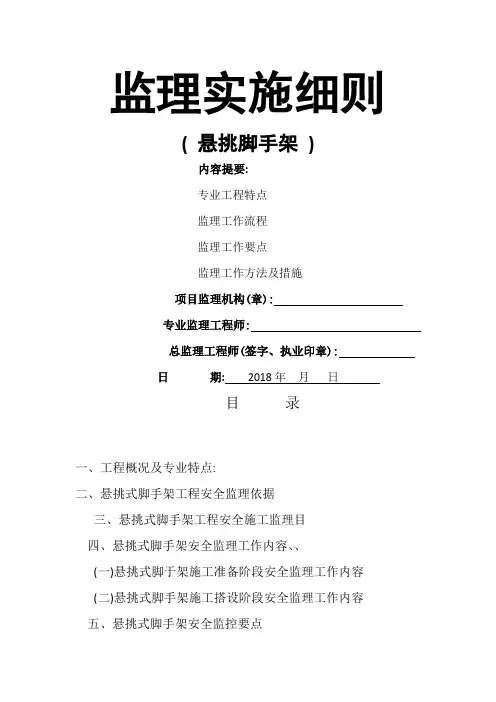 监理实施细则

（ 悬挑脚手架 ）

内容提要：

专业工程特点

监理工作流程

监理工作要点

监理工作方法及措施

项目监理机构（章）：

专业监理工程师：

总监理工程师（签字、执业印章）：

日　　期：　2018 年　月　日

目　　录

一、工程概况及专业特点：

二、悬挑式脚手架工程安全监理依据

三、悬挑式脚手架工程安全施工监理目

四、悬挑式脚手架安全监理工作内容、、

（一）悬挑式脚于架施工准备阶段安全监理工作内容

（二）悬挑式脚手架施工搭设阶段安全监理工作内容

五、悬挑式脚手架安全监控要点